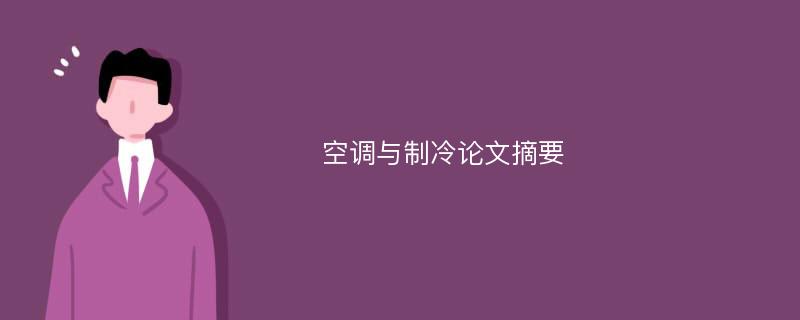 空调与制冷论文摘要